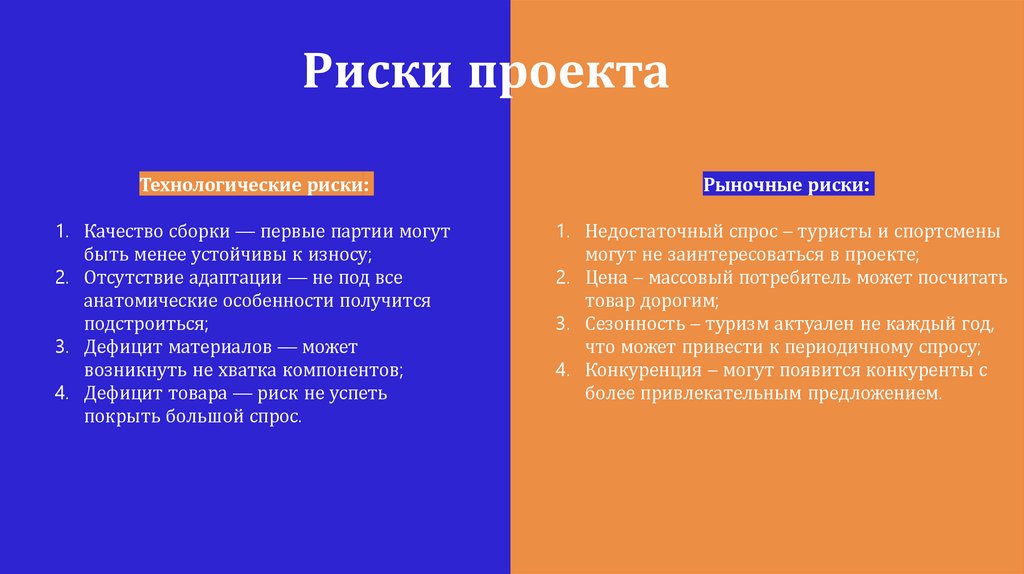 Риски проекта

Технологические риски:

1. Качество сборки — первые партии могут быть менее устойчивы к износу;
2. Отсутствие адаптации — не под все анатомические особенности получится подстроиться;
3. Дефицит материалов — может возникнуть не хватка компонентов;
4. Дефицит товара — риск не успеть покрыть большой спрос.

Рыночные риски:

1. Недостаточный спрос – туристы и спортсмены могут не заинтересоваться в проекте;
2. Цена – массовый потребитель может посчитать товар дорогим;
3. Сезонность – туризм актуален не каждый год, что может привести к периодичному спросу;
4. Конкуренция – могут появится конкуренты с более привлекательным предложением.